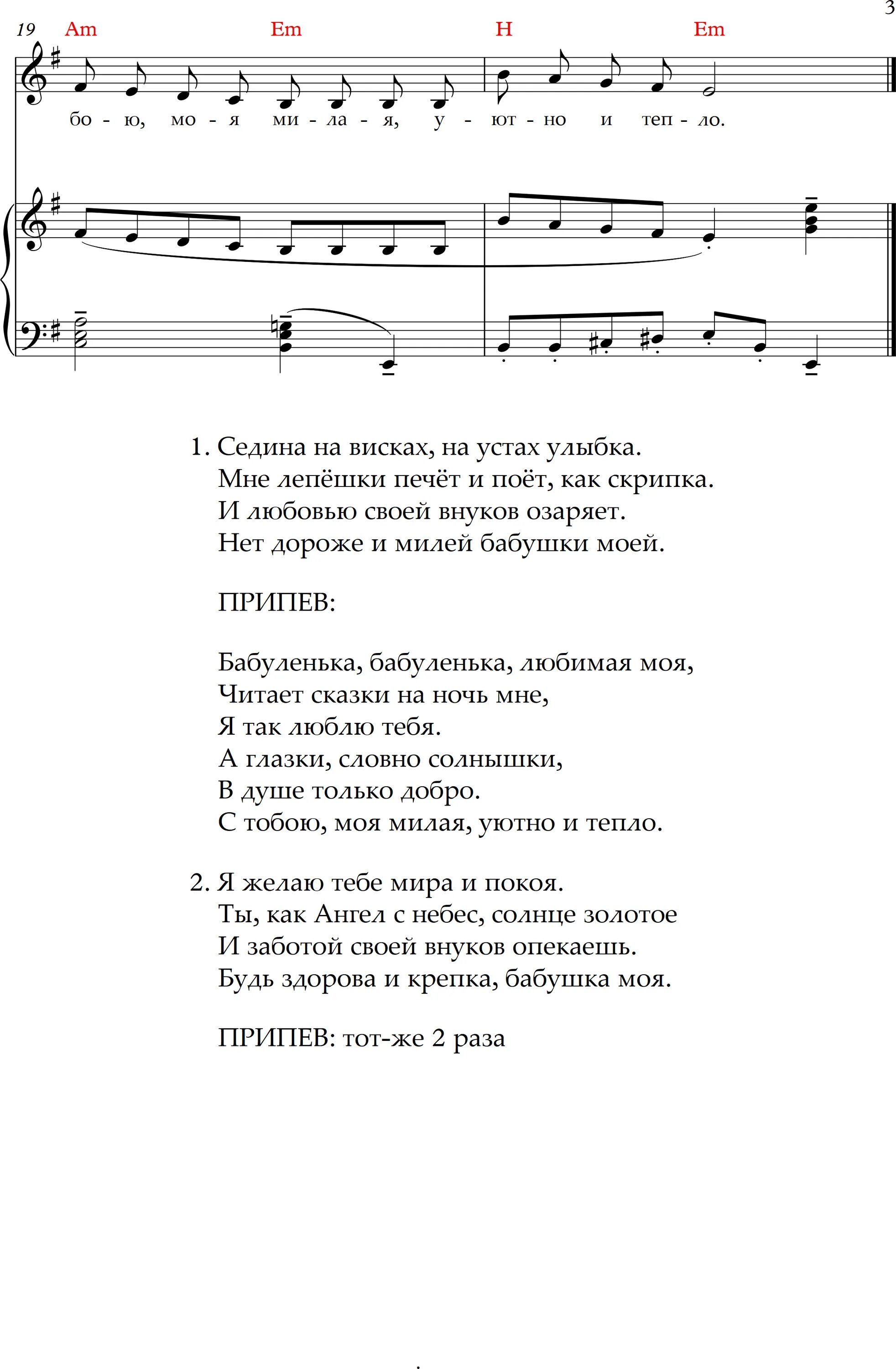 3

19 Am Em H Em

бо - ю, мо - я ми - ла - я, у - ют - но и теп - ло.

1. Седина на висках, на устах улыбка.
Мне лепёшки печёт и поёт, как скрипка.
И любовью своей внуков озаряет.
Нет дороже и милей бабушки моей.

ПРИПЕВ:

Бабуленька, бабуленька, любимая моя,
Читает сказки на ночь мне,
Я так люблю тебя.
А глазки, словно солнышки,
В душе только добро.
С тобою, моя милая, уютно и тепло.

2. Я желаю тебе мира и покоя.
Ты, как Ангел с небес, солнце золотое
И заботой своей внуков опекаешь.
Будь здорова и крепка, бабушка моя.

ПРИПЕВ: тот-же 2 раза